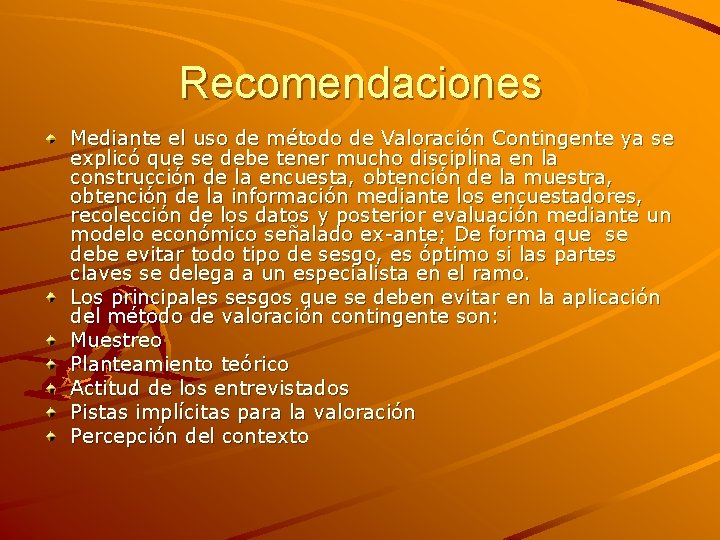 Recomendaciones

Mediante el uso de método de Valoración Contingente ya se explicó que se debe tener mucho disciplina en la construcción de la encuesta, obtención de la muestra, obtención de la información mediante los encuestadores, recolección de los datos y posterior evaluación mediante un modelo económico señalado ex-ante; De forma que se debe evitar todo tipo de sesgo, es óptimo si las partes claves se delega a un especialista en el ramo.

Los principales sesgos que se deben evitar en la aplicación del método de valoración contingente son:

Muestreo

Planteamiento teórico

Actitud de los entrevistados

Pistas implícitas para la valoración

Percepción del contexto